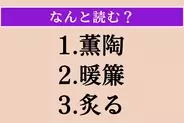 なんと読む？

1.薫陶
2.暖簾
3.炙る